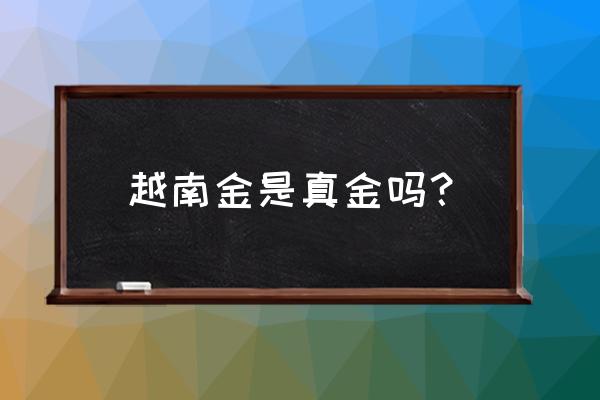 越南金是真金吗？